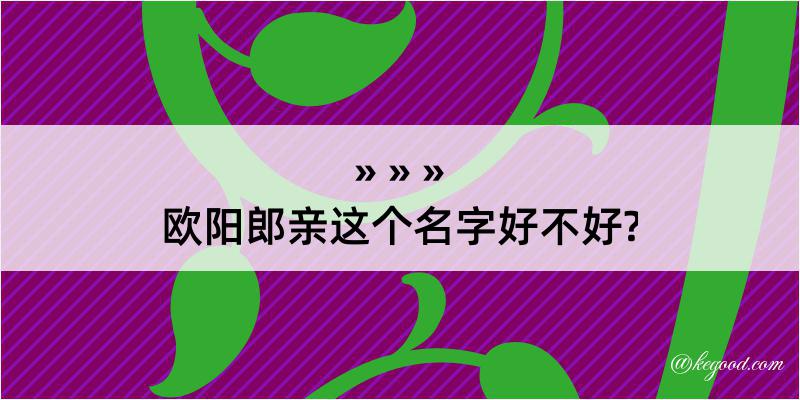 » » »
欧阳郎亲这个名字好不好?

@kegood.com